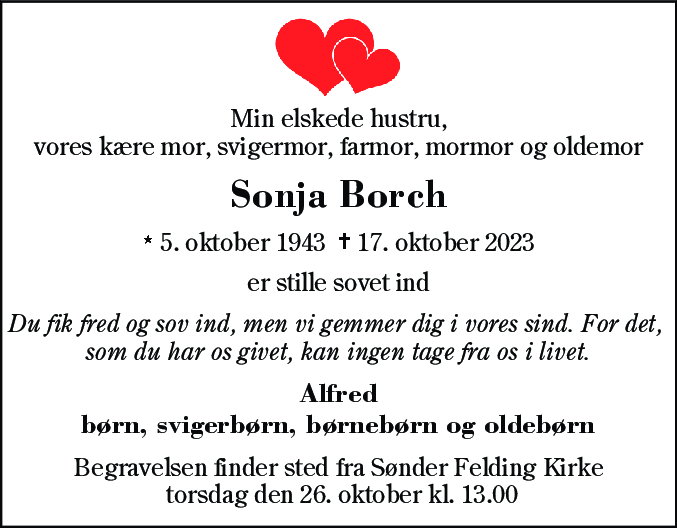 Min elskede hustru,
vores kære mor, svigermor, farmor, mormor og oldemor

Sonja Borch

* 5. oktober 1943 † 17. oktober 2023

er stille sovet ind

Du fik fred og sov ind, men vi gemmer dig i vores sind. For det, som du har os givet, kan ingen tage fra os i livet.

Alfred
børn, svigerbørn, børnebørn og oldebørn

Begravelsen finder sted fra Sønder Felding Kirke
torsdag den 26. oktober kl. 13.00